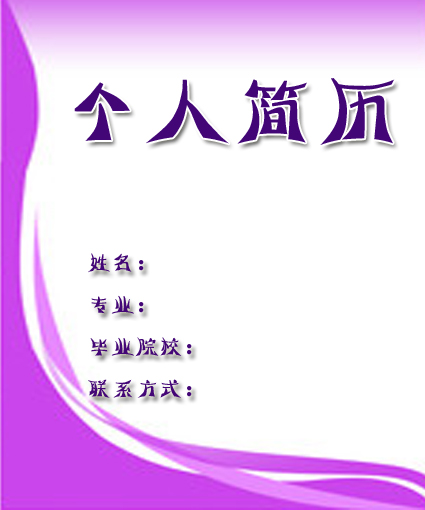 个人简历

姓名：

专业：

毕业院校：

联系方式：